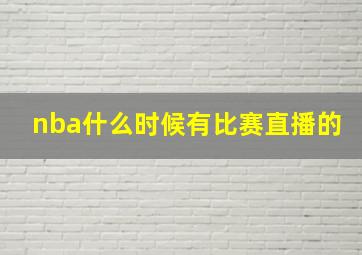 nba什么时候有比赛直播的